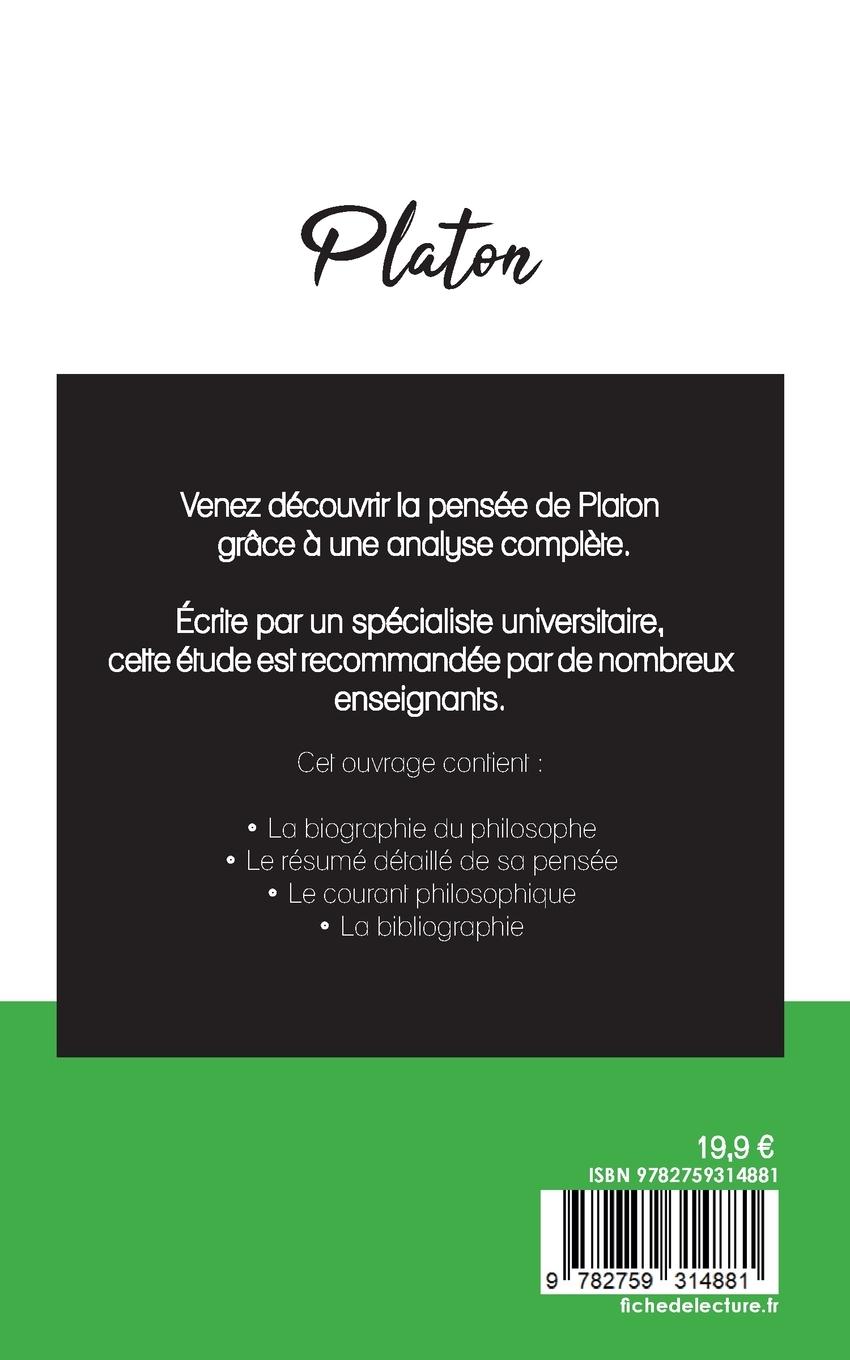 Platon

Venez découvrir la pensée de Platon grâce à une analyse complète.

Écrite par un spécialiste universitaire, cette étude est recommandée par de nombreux enseignants.

Cet ouvrage contient :

• La biographie du philosophe
• Le résumé détaillé de sa pensée
• Le courant philosophique
• La bibliographie

19,9 €
ISBN 9782759314881

9 782759 314881
fichedelecture.fr